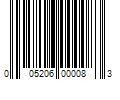 0 05206 00008 3